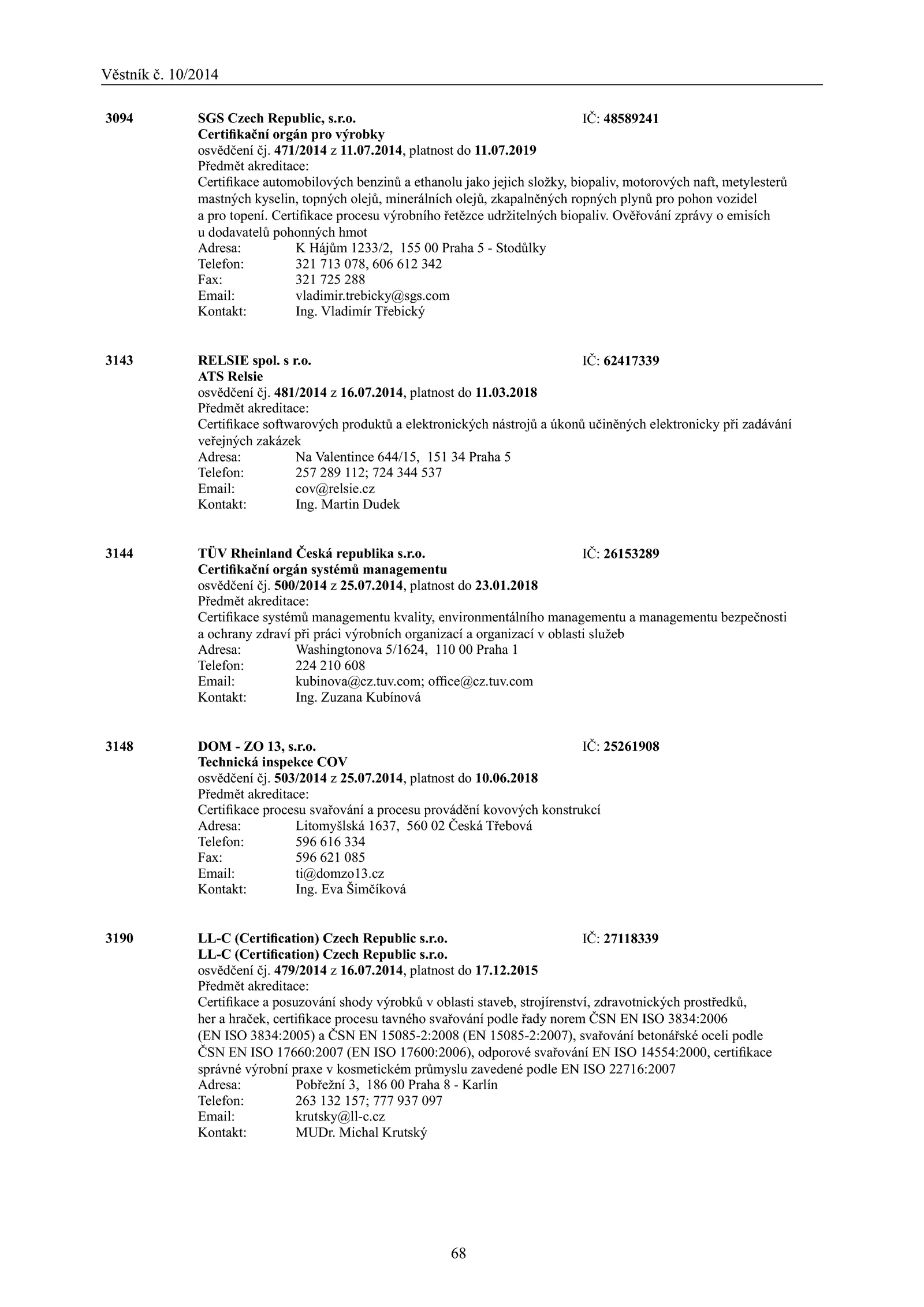 Věstník č. 10/2014

3094 SGS Czech Republic, s.r.o. IČ: 48589241
Certifikační orgán pro výrobky
osvědčení čj. 471/2014 z 11.07.2014, platnost do 11.07.2019
Předmět akreditace:
Certifikace automobilových benzinů a ethanolu jako jejich složky, biopaliv, motorových naft, metylesterů mastných kyselin, topných olejů, minerálních olejů, zkapalněných ropných plynů pro pohon vozidel a pro topení. Certifikace procesu výrobního řetězce udržitelných biopaliv. Ověřování zprávy o emisích u dodavatelů pohonných hmot
Adresa: K Hájům 1233/2, 155 00 Praha 5 - Stodůlky
Telefon: 321 713 078, 606 612 342
Fax: 321 725 288
Email: vladimir.trebicky@sgs.com
Kontakt: Ing. Vladimír Třebický

3143 RELSIE spol. s r.o. IČ: 62417339
ATS Relsie
osvědčení čj. 481/2014 z 16.07.2014, platnost do 11.03.2018
Předmět akreditace:
Certifikace softwarových produktů a elektronických nástrojů a úkonů učiněných elektronicky při zadávání veřejných zakázek
Adresa: Na Valentince 644/15, 151 34 Praha 5
Telefon: 257 289 112; 724 344 537
Email: cov@relsie.cz
Kontakt: Ing. Martin Dudek

3144 TÜV Rheinland Česká republika s.r.o. IČ: 26153289
Certifikační orgán systémů managementu
osvědčení čj. 500/2014 z 25.07.2014, platnost do 23.01.2018
Předmět akreditace:
Certifikace systémů managementu kvality, environmentálního managementu a managementu bezpečnosti a ochrany zdraví při práci výrobních organizací a organizací v oblasti služeb
Adresa: Washingtonova 5/1624, 110 00 Praha 1
Telefon: 224 210 608
Email: kubinova@cz.tuv.com; office@cz.tuv.com
Kontakt: Ing. Zuzana Kubínová

3148 DOM - ZO 13, s.r.o. IČ: 25261908
Technická inspekce COV
osvědčení čj. 503/2014 z 25.07.2014, platnost do 10.06.2018
Předmět akreditace:
Certifikace procesu svařování a procesu provádění kovových konstrukcí
Adresa: Litomyšlská 1637, 560 02 Česká Třebová
Telefon: 596 616 334
Fax: 596 621 085
Email: ti@domzo13.cz
Kontakt: Ing. Eva Šimčíková

3190 LL-C (Certification) Czech Republic s.r.o. IČ: 27118339
LL-C (Certification) Czech Republic s.r.o.
osvědčení čj. 479/2014 z 16.07.2014, platnost do 17.12.2015
Předmět akreditace:
Certifikace a posuzování shody výrobků v oblasti staveb, strojírenství, zdravotnických prostředků, her a hraček, certifikace procesu tavného svařování podle řady norem ČSN EN ISO 3834:2006 (EN ISO 3834:2005) a ČSN EN 15085-2:2008 (EN 15085-2:2007), svařování betonářské oceli podle ČSN EN ISO 17660:2007 (EN ISO 17600:2006), odporové svařování EN ISO 14554:2000, certifikace správné výrobní praxe v kosmetickém průmyslu zavedené podle EN ISO 22716:2007
Adresa: Pobřežní 3, 186 00 Praha 8 - Karlín
Telefon: 263 132 157; 777 937 097
Email: krutsky@ll-c.cz
Kontakt: MUDr. Michal Krutský

68